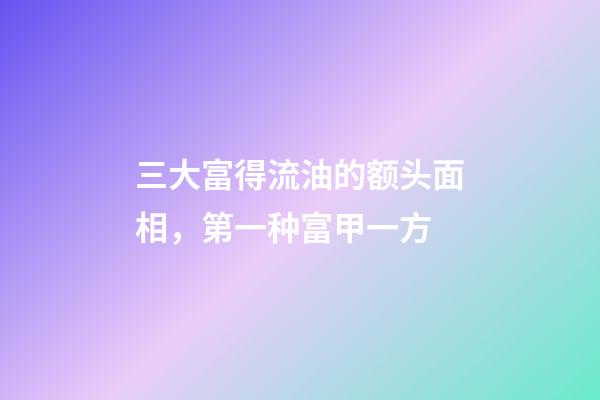 三大富得流油的额头面相，第一种富甲一方